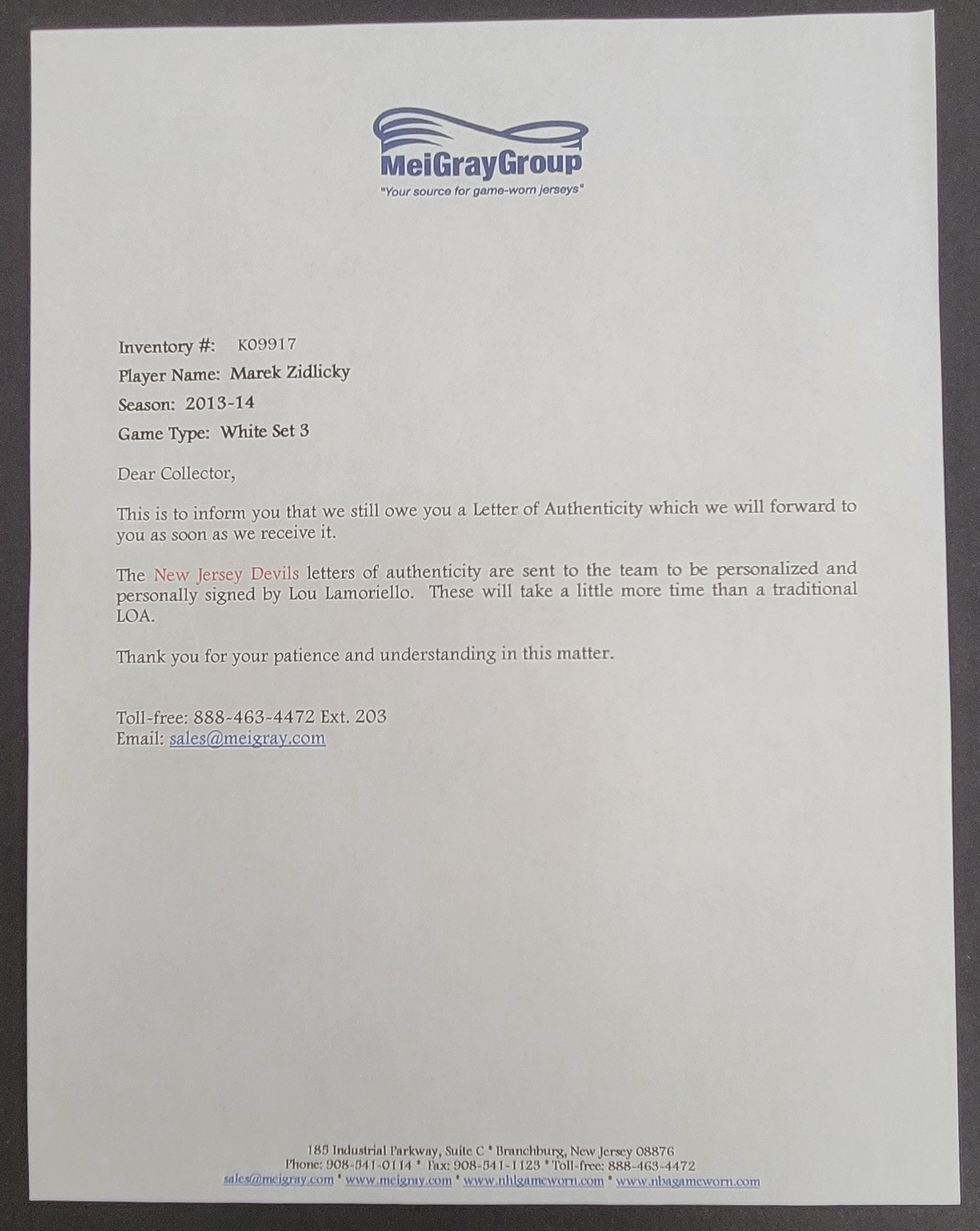 MeiGrayGroup
"Your source for game-worn jerseys"

Inventory #: K09917
Player Name: Marek Zidlicky
Season: 2013-14
Game Type: White Set 3

Dear Collector,

This is to inform you that we still owe you a Letter of Authenticity which we will forward to you as soon as we receive it.

The New Jersey Devils letters of authenticity are sent to the team to be personalized and personally signed by Lou Lamoriello. These will take a little more time than a traditional LOA.

Thank you for your patience and understanding in this matter.

Toll-free: 888-463-4472 Ext. 203
Email: sales@meigray.com

185 Industrial Parkway, Suite C * Branchburg, New Jersey 08876
Phone: 908-541-0114 * Fax: 908-541-1123 * Toll-free: 888-463-4472
sales@meigray.com * www.meigray.com * www.nhlgameworn.com * www.nbagameworn.com